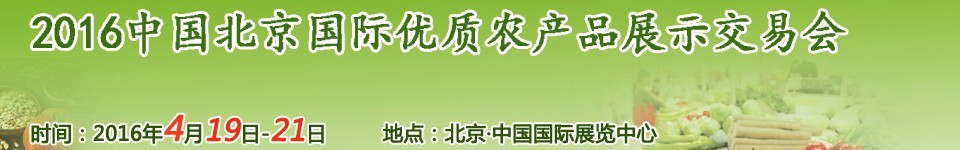 2016中国北京国际优质农产品展示交易会

时间：2016年4月19日-21日 地点：北京·中国国际展览中心